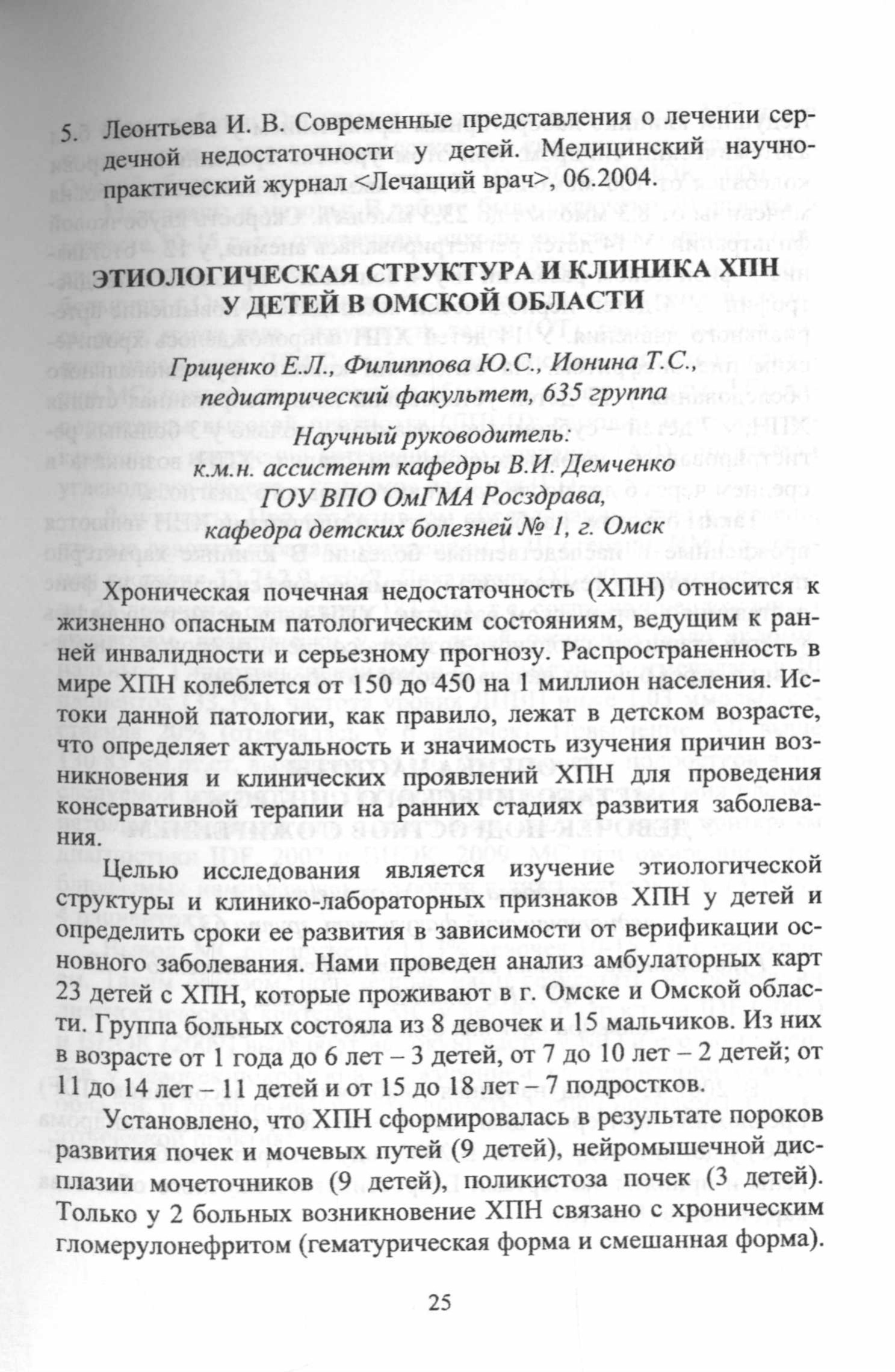 5. Леонтьева И. В. Современные представления о лечении сердечной недостаточности у детей. Медицинский научно-практический журнал <Лечащий врач>, 06.2004.

ЭТИОЛОГИЧЕСКАЯ СТРУКТУРА И КЛИНИКА ХПН У ДЕТЕЙ В ОМСКОЙ ОБЛАСТИ

Гриценко Е.Л., Филиппова Ю.С., Ионина Т.С., педиатрический факультет, 635 группа

Научный руководитель: к.м.н. ассистент кафедры В.И. Демченко ГОУ ВПО ОмГМА Росздрава, кафедра детских болезней № 1, г. Омск

Хроническая почечная недостаточность (ХПН) относится к жизненно опасным патологическим состояниям, ведущим к ранней инвалидности и серьезному прогнозу. Распространенность в мире ХПН колеблется от 150 до 450 на 1 миллион населения. Истоки данной патологии, как правило, лежат в детском возрасте, что определяет актуальность и значимость изучения причин возникновения и клинических проявлений ХПН для проведения консервативной терапии на ранних стадиях развития заболевания.

Целью исследования является изучение этиологической структуры и клинико-лабораторных признаков ХПН у детей и определить сроки ее развития в зависимости от верификации основного заболевания. Нами проведен анализ амбулаторных карт 23 детей с ХПН, которые проживают в г. Омске и Омской области. Группа больных состояла из 8 девочек и 15 мальчиков. Из них в возрасте от 1 года до 6 лет – 3 детей, от 7 до 10 лет – 2 детей; от 11 до 14 лет – 11 детей и от 15 до 18 лет – 7 подростков.

Установлено, что ХПН сформировалась в результате пороков развития почек и мочевых путей (9 детей), нейромышечной дисплазии мочеточников (9 детей), поликистоза почек (3 детей). Только у 2 больных возникновение ХПН связано с хроническим гломерулонефритом (гематурическая форма и смешанная форма).

25